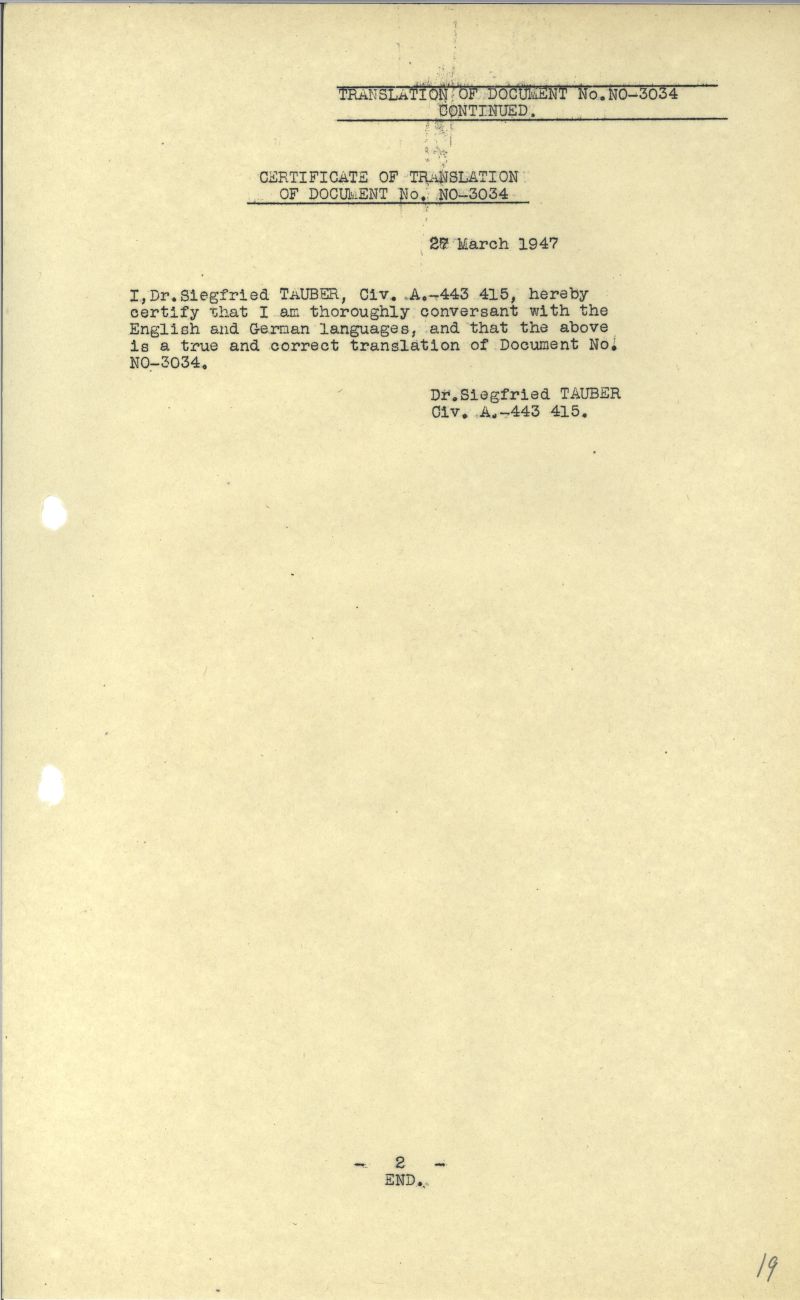 TRANSLATION OF DOCUMENT No.NO-3034 CONTINUED.

CERTIFICATE OF TRANSLATION OF DOCUMENT No. NO-3034

27 March 1947

I,Dr.Siegfried TAUBER, Civ. A.-443 415, hereby certify that I am thoroughly conversant with the English and German languages, and that the above is a true and correct translation of Document No. NO-3034.

Dr.Siegfried TAUBER
Civ. A.-443 415.

- 2 -
END.

19